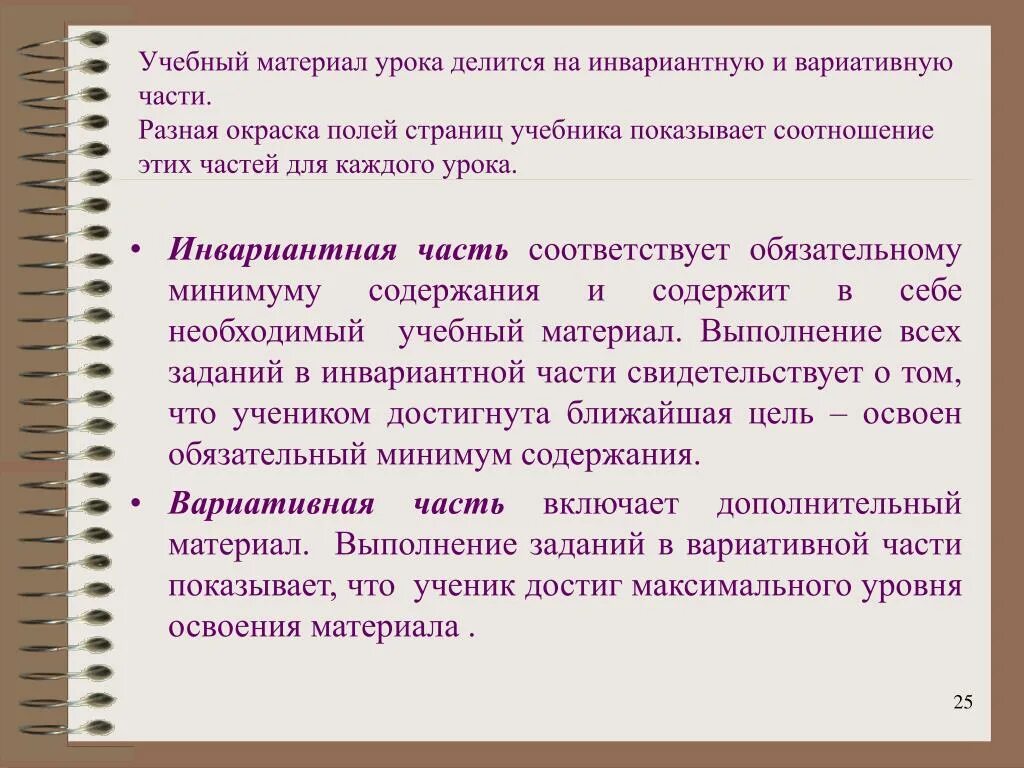 Учебный материал урока делится на инвариантную и вариативную части.
Разная окраска полей страниц учебника показывает соотношение этих частей для каждого урока.

• Инвариантная часть соответствует обязательному минимуму содержания и содержит в себе необходимый учебный материал. Выполнение всех заданий в инвариантной части свидетельствует о том, что учеником достигнута ближайшая цель – освоен обязательный минимум содержания.
• Вариативная часть включает дополнительный материал. Выполнение заданий в вариативной части показывает, что ученик достиг максимального уровня освоения материала .

25